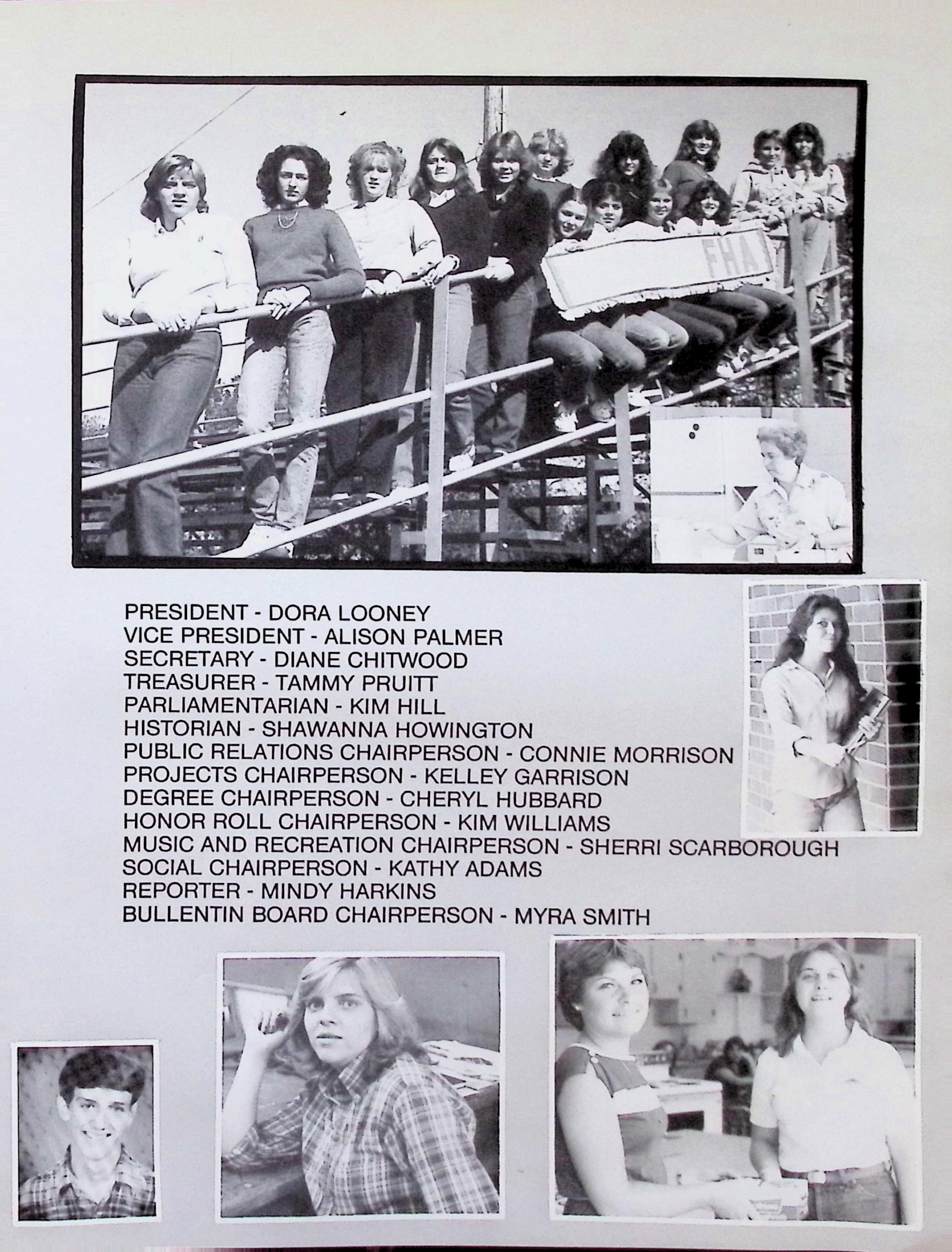 FHA

PRESIDENT - DORA LOONEY
VICE PRESIDENT - ALISON PALMER
SECRETARY - DIANE CHITWOOD
TREASURER - TAMMY PRUITT
PARLIAMENTARIAN - KIM HILL
HISTORIAN - SHAWANNA HOWINGTON
PUBLIC RELATIONS CHAIRPERSON - CONNIE MORRISON
PROJECTS CHAIRPERSON - KELLEY GARRISON
DEGREE CHAIRPERSON - CHERYL HUBBARD
HONOR ROLL CHAIRPERSON - KIM WILLIAMS
MUSIC AND RECREATION CHAIRPERSON - SHERRI SCARBOROUGH
SOCIAL CHAIRPERSON - KATHY ADAMS
REPORTER - MINDY HARKINS
BULLENTIN BOARD CHAIRPERSON - MYRA SMITH